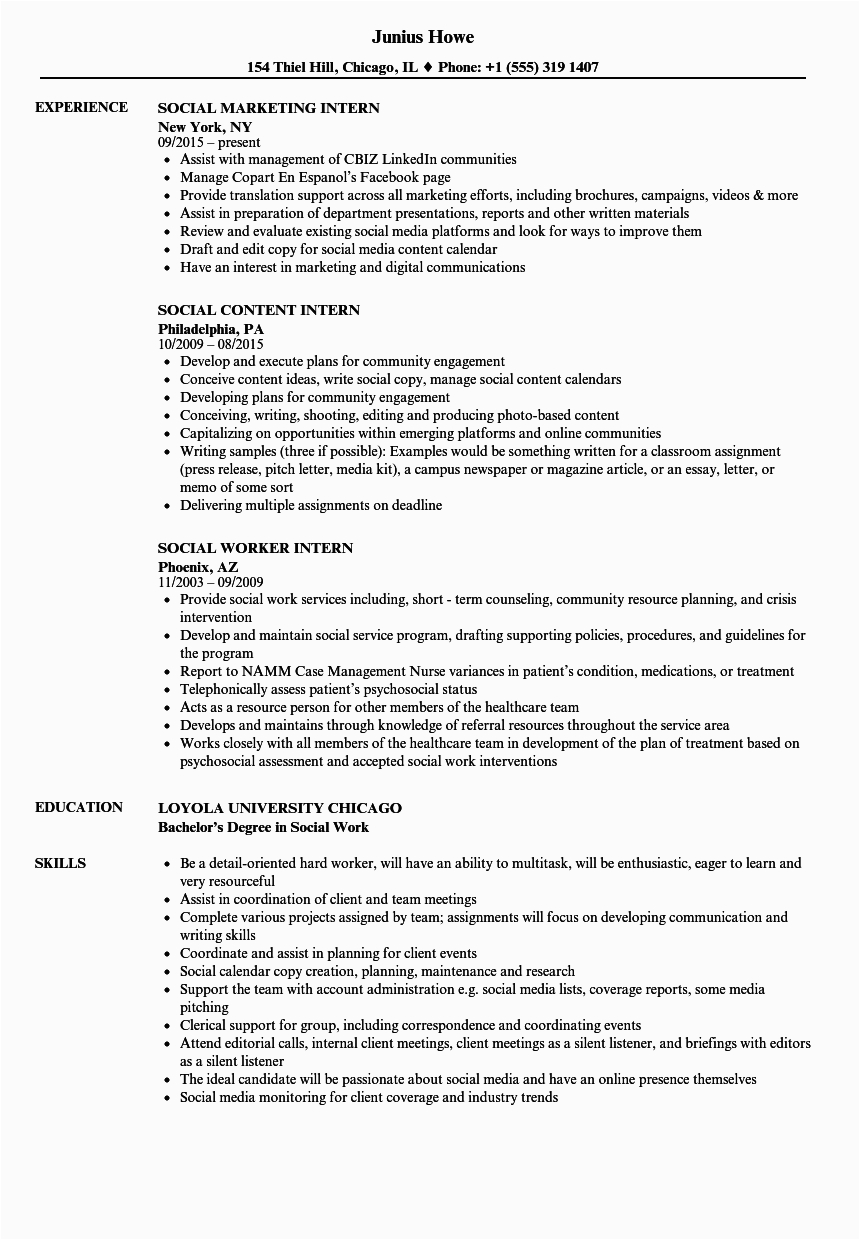 Junius Howe

154 Thiel Hill, Chicago, IL ♦ Phone: +1 (555) 319 1407

EXPERIENCE

SOCIAL MARKETING INTERN
New York, NY
09/2015 – present
• Assist with management of CBIZ LinkedIn communities
• Manage Copart En Espanol's Facebook page
• Provide translation support across all marketing efforts, including brochures, campaigns, videos & more
• Assist in preparation of department presentations, reports and other written materials
• Review and evaluate existing social media platforms and look for ways to improve them
• Draft and edit copy for social media content calendar
• Have an interest in marketing and digital communications

SOCIAL CONTENT INTERN
Philadelphia, PA
10/2009 – 08/2015
• Develop and execute plans for community engagement
• Conceive content ideas, write social copy, manage social content calendars
• Developing plans for community engagement
• Conceiving, writing, shooting, editing and producing photo-based content
• Capitalizing on opportunities within emerging platforms and online communities
• Writing samples (three if possible): Examples would be something written for a classroom assignment (press release, pitch letter, media kit), a campus newspaper or magazine article, or an essay, letter, or memo of some sort
• Delivering multiple assignments on deadline

SOCIAL WORKER INTERN
Phoenix, AZ
11/2003 – 09/2009
• Provide social work services including, short - term counseling, community resource planning, and crisis intervention
• Develop and maintain social service program, drafting supporting policies, procedures, and guidelines for the program
• Report to NAMM Case Management Nurse variances in patient's condition, medications, or treatment
• Telephonically assess patient's psychosocial status
• Acts as a resource person for other members of the healthcare team
• Develops and maintains through knowledge of referral resources throughout the service area
• Works closely with all members of the healthcare team in development of the plan of treatment based on psychosocial assessment and accepted social work interventions

EDUCATION

LOYOLA UNIVERSITY CHICAGO
Bachelor's Degree in Social Work

SKILLS

• Be a detail-oriented hard worker, will have an ability to multitask, will be enthusiastic, eager to learn and very resourceful
• Assist in coordination of client and team meetings
• Complete various projects assigned by team; assignments will focus on developing communication and writing skills
• Coordinate and assist in planning for client events
• Social calendar copy creation, planning, maintenance and research
• Support the team with account administration e.g. social media lists, coverage reports, some media pitching
• Clerical support for group, including correspondence and coordinating events
• Attend editorial calls, internal client meetings, client meetings as a silent listener, and briefings with editors as a silent listener
• The ideal candidate will be passionate about social media and have an online presence themselves
• Social media monitoring for client coverage and industry trends